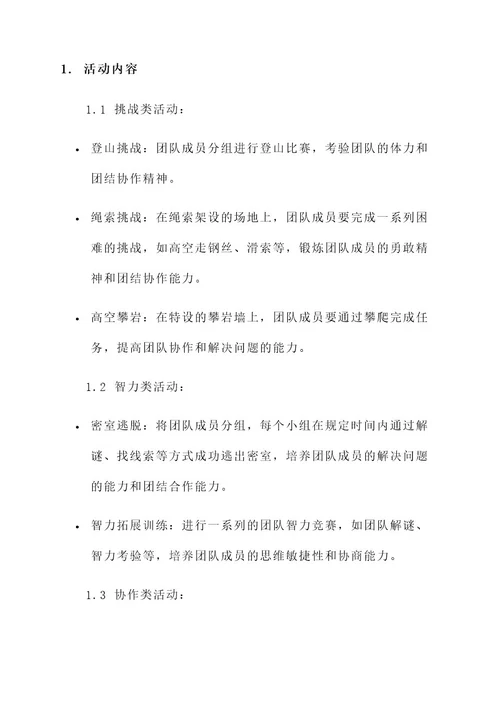 1. 活动内容

1.1 挑战类活动：

• 登山挑战：团队成员分组进行登山比赛，考验团队的体力和团结协作精神。

• 绳索挑战：在绳索架设的场地上，团队成员要完成一系列困难的挑战，如高空走钢丝、滑索等，锻炼团队成员的勇敢精神和团结协作能力。

• 高空攀岩：在特设的攀岩墙上，团队成员要通过攀爬完成任务，提高团队协作和解决问题的能力。

1.2 智力类活动：

• 密室逃脱：将团队成员分组，每个小组在规定时间内通过解谜、找线索等方式成功逃出密室，培养团队成员的解决问题的能力和团结合作能力。

• 智力拓展训练：进行一系列的团队智力竞赛，如团队解谜、智力考验等，培养团队成员的思维敏捷性和协商能力。

1.3 协作类活动：